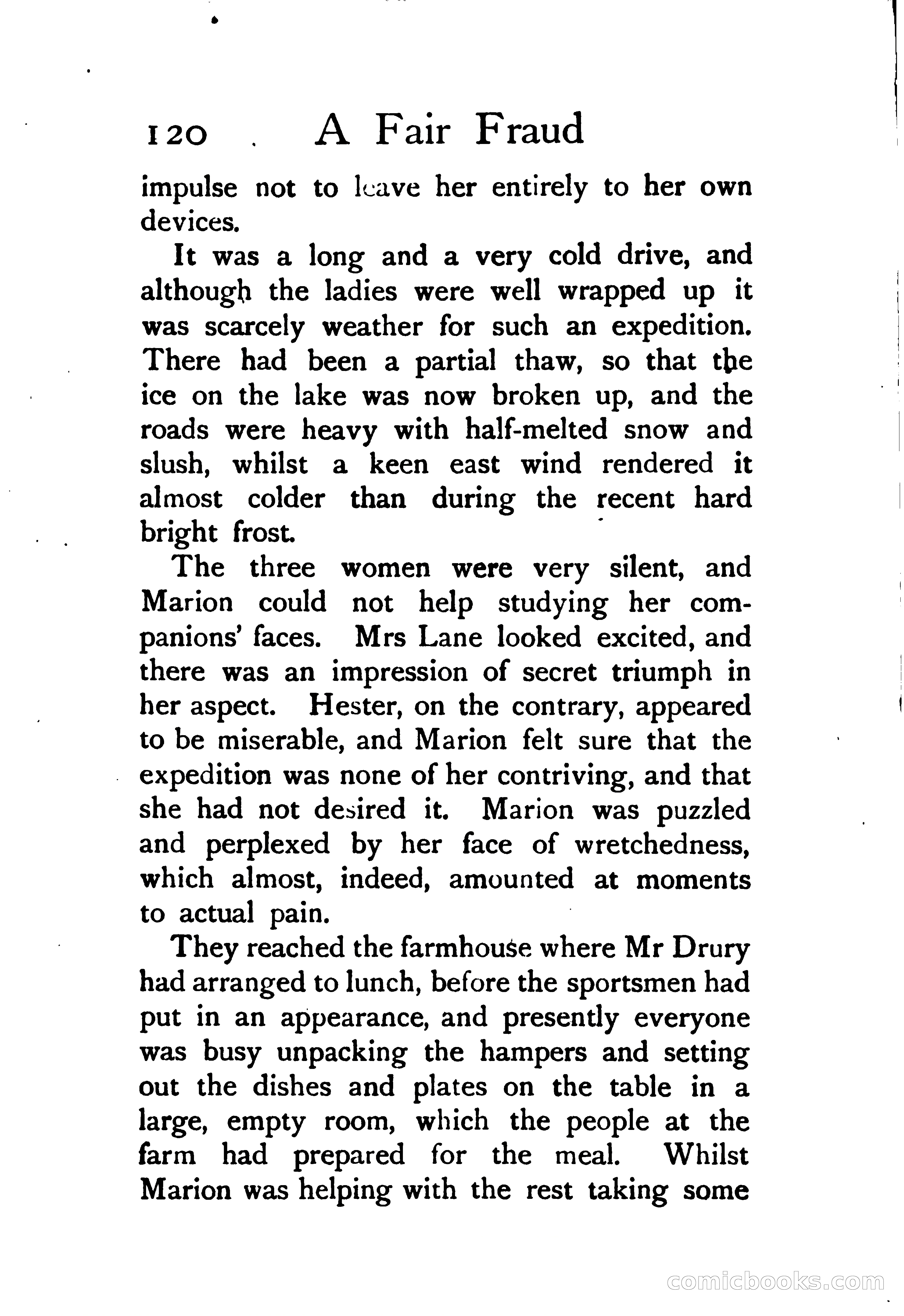 120 A Fair Fraud

impulse not to leave her entirely to her own devices.

It was a long and a very cold drive, and although the ladies were well wrapped up it was scarcely weather for such an expedition. There had been a partial thaw, so that the ice on the lake was now broken up, and the roads were heavy with half-melted snow and slush, whilst a keen east wind rendered it almost colder than during the recent hard bright frost.

The three women were very silent, and Marion could not help studying her companions' faces. Mrs Lane looked excited, and there was an impression of secret triumph in her aspect. Hester, on the contrary, appeared to be miserable, and Marion felt sure that the expedition was none of her contriving, and that she had not desired it. Marion was puzzled and perplexed by her face of wretchedness, which almost, indeed, amounted at moments to actual pain.

They reached the farmhouse where Mr Drury had arranged to lunch, before the sportsmen had put in an appearance, and presently everyone was busy unpacking the hampers and setting out the dishes and plates on the table in a large, empty room, which the people at the farm had prepared for the meal. Whilst Marion was helping with the rest taking some

comicbooks.com